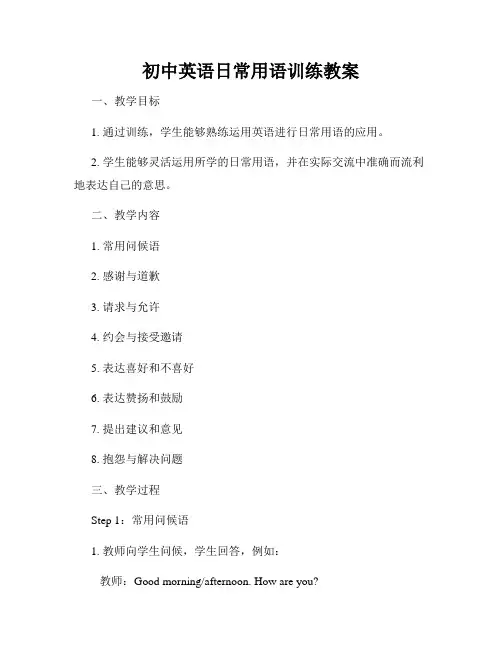 初中英语日常用语训练教案

一、教学目标

1. 通过训练，学生能够熟练运用英语进行日常用语的应用。

2. 学生能够灵活运用所学的日常用语，并在实际交流中准确而流利地表达自己的意思。

二、教学内容

1. 常用问候语

2. 感谢与道歉

3. 请求与允许

4. 约会与接受邀请

5. 表达喜好和不喜好

6. 表达赞扬和鼓励

7. 提出建议和意见

8. 抱怨与解决问题

三、教学过程

Step 1：常用问候语

1. 教师向学生问候，学生回答，例如：

教师：Good morning/afternoon. How are you?